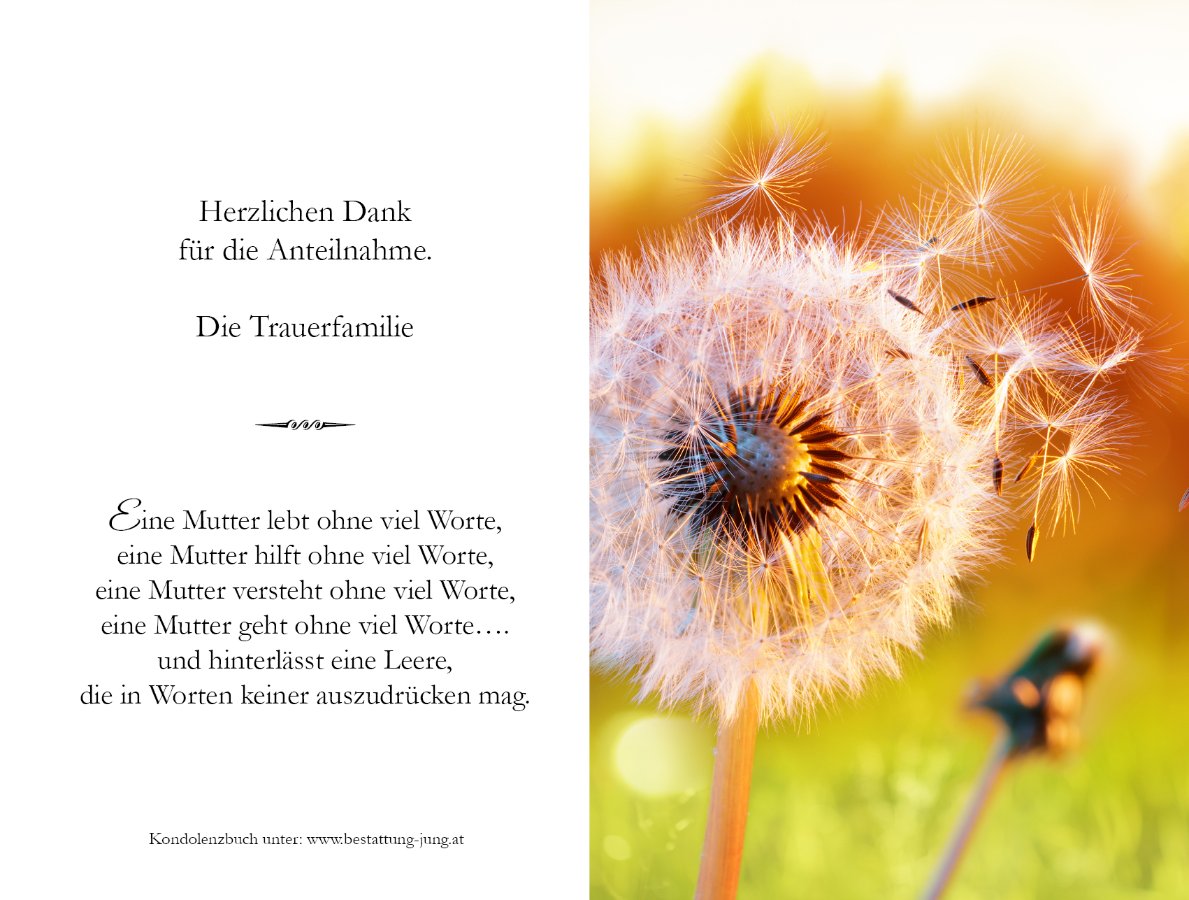 Herzlichen Dank
für die Anteilnahme.

Die Trauerfamilie

Eine Mutter lebt ohne viel Worte,
eine Mutter hilft ohne viel Worte,
eine Mutter versteht ohne viel Worte,
eine Mutter geht ohne viel Worte….
und hinterlässt eine Leere,
die in Worten keiner auszudrücken mag.

Kondolenzbuch unter: www.bestattung-jung.at